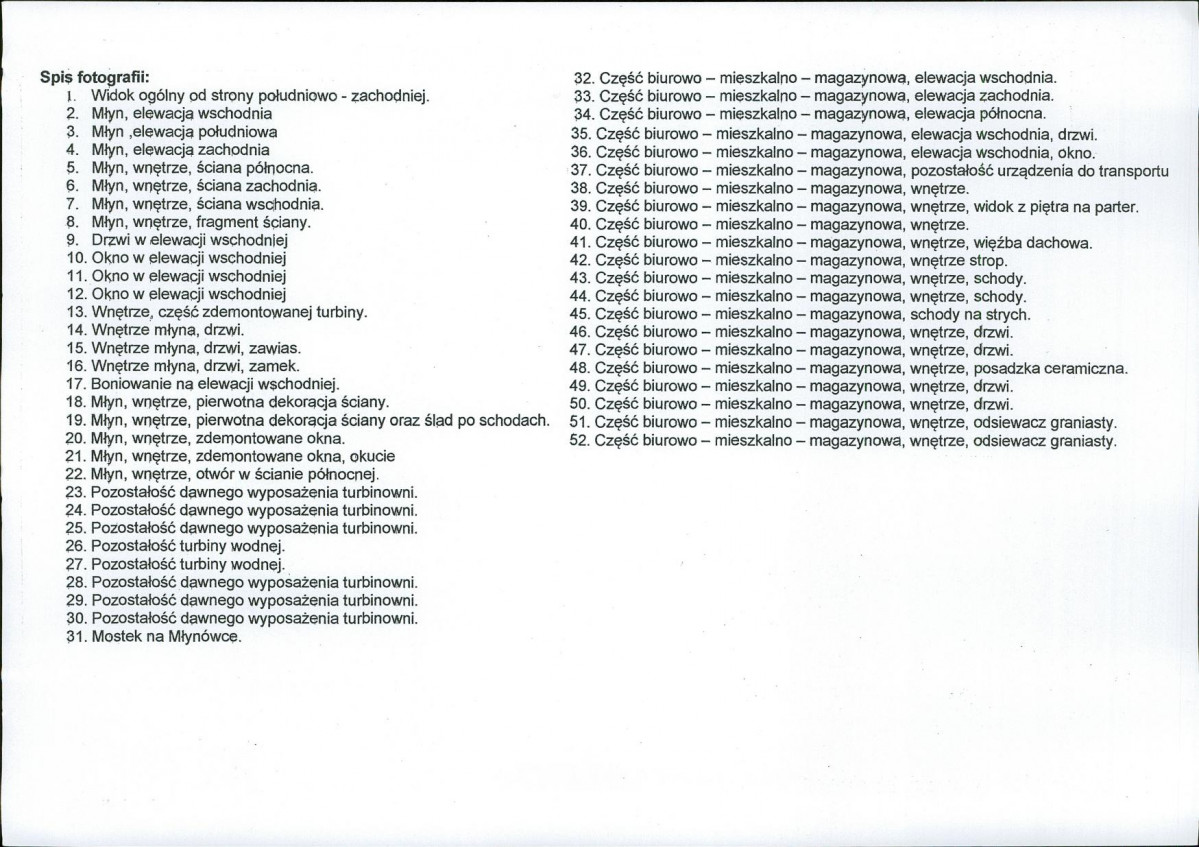 Spis fotografii:
1. Widok ogólny od strony południowo - zachodniej.
2. Młyn, elewacja wschodnia
3. Młyn ,elewacja południowa
4. Młyn, elewacja zachodnia
5. Młyn, wnętrze, ściana północna.
6. Młyn, wnętrze, ściana zachodnia.
7. Młyn, wnętrze, ściana wschodnia.
8. Młyn, wnętrze, fragment ściany.
9. Drzwi w elewacji wschodniej
10. Okno w elewacji wschodniej
11. Okno w elewacji wschodniej
12. Okno w elewacji wschodniej
13. Wnętrze, część zdemontowanej turbiny.
14. Wnętrze młyna, drzwi.
15. Wnętrze młyna, drzwi, zawias.
16. Wnętrze młyna, drzwi, zamek.
17. Boniowanie na elewacji wschodniej.
18. Młyn, wnętrze, pierwotna dekoracja ściany.
19. Młyn, wnętrze, pierwotna dekoracja ściany oraz ślad po schodach.
20. Młyn, wnętrze, zdemontowane okna.
21. Młyn, wnętrze, zdemontowane okna, okucie
22. Młyn, wnętrze, otwór w ścianie północnej.
23. Pozostałość dawnego wyposażenia turbinowni.
24. Pozostałość dawnego wyposażenia turbinowni.
25. Pozostałość dawnego wyposażenia turbinowni.
26. Pozostałość turbiny wodnej.
27. Pozostałość turbiny wodnej.
28. Pozostałość dawnego wyposażenia turbinowni.
29. Pozostałość dawnego wyposażenia turbinowni.
30. Pozostałość dawnego wyposażenia turbinowni.
31. Mostek na Młynówce.
32. Część biurowo – mieszkalno – magazynowa, elewacja wschodnia.
33. Część biurowo – mieszkalno – magazynowa, elewacja zachodnia.
34. Część biurowo – mieszkalno – magazynowa, elewacja północna.
35. Część biurowo – mieszkalno – magazynowa, elewacja wschodnia, drzwi.
36. Część biurowo – mieszkalno – magazynowa, elewacja wschodnia, okno.
37. Część biurowo – mieszkalno – magazynowa, pozostałość urządzenia do transportu
38. Część biurowo – mieszkalno – magazynowa, wnętrze.
39. Część biurowo – mieszkalno – magazynowa, wnętrze, widok z piętra na parter.
40. Część biurowo – mieszkalno – magazynowa, wnętrze.
41. Część biurowo – mieszkalno – magazynowa, wnętrze, więźba dachowa.
42. Część biurowo – mieszkalno – magazynowa, wnętrze strop.
43. Część biurowo – mieszkalno – magazynowa, wnętrze, schody.
44. Część biurowo – mieszkalno – magazynowa, wnętrze, schody.
45. Część biurowo – mieszkalno – magazynowa, schody na strych.
46. Część biurowo – mieszkalno – magazynowa, wnętrze, drzwi.
47. Część biurowo – mieszkalno – magazynowa, wnętrze, drzwi.
48. Część biurowo – mieszkalno – magazynowa, wnętrze, posadzka ceramiczna.
49. Część biurowo – mieszkalno – magazynowa, wnętrze, drzwi.
50. Część biurowo – mieszkalno – magazynowa, wnętrze, drzwi.
51. Część biurowo – mieszkalno – magazynowa, wnętrze, odsiewacz graniasty.
52. Część biurowo – mieszkalno – magazynowa, wnętrze, odsiewacz graniasty.